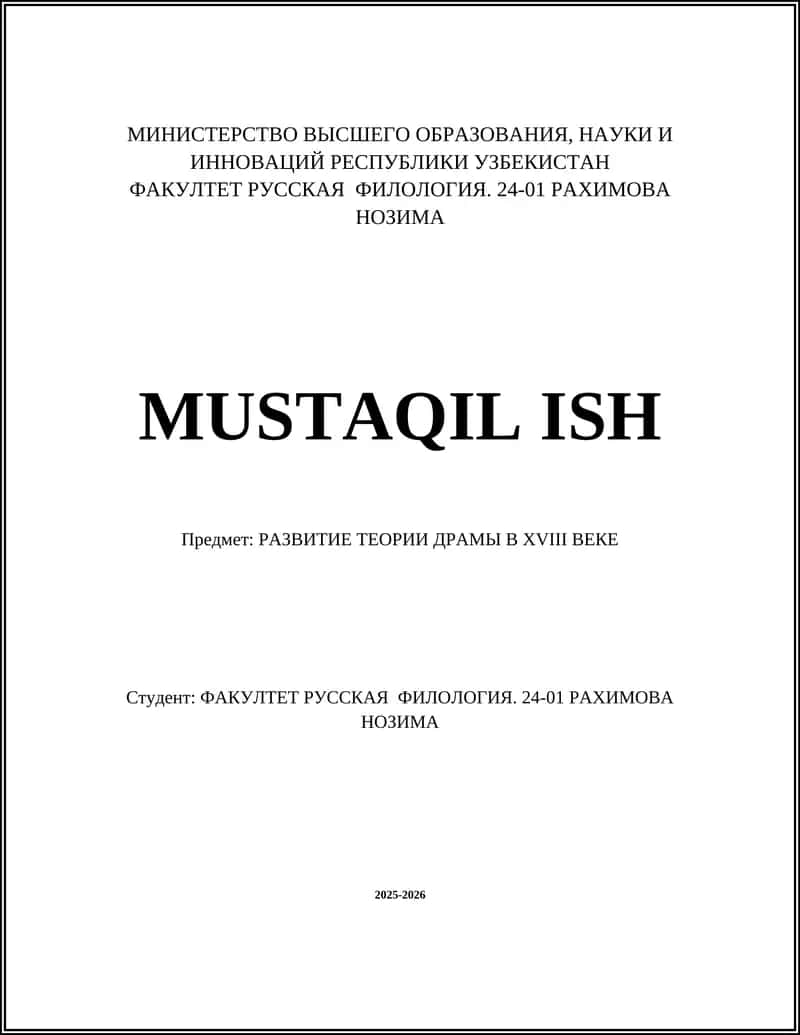 МИНИСТЕРСТВО ВЫСШЕГО ОБРАЗОВАНИЯ, НАУКИ И ИННОВАЦИЙ РЕСПУБЛИКИ УЗБЕКИСТАН
ФАКУЛТЕТ РУССКАЯ ФИЛОЛОГИЯ. 24-01 РАХИМОВА НОЗИМА

MUSTAQIL ISH

Предмет: РАЗВИТИЕ ТЕОРИИ ДРАМЫ В XVIII ВЕКЕ

Студент: ФАКУЛТЕТ РУССКАЯ ФИЛОЛОГИЯ. 24-01 РАХИМОВА НОЗИМА

2025-2026